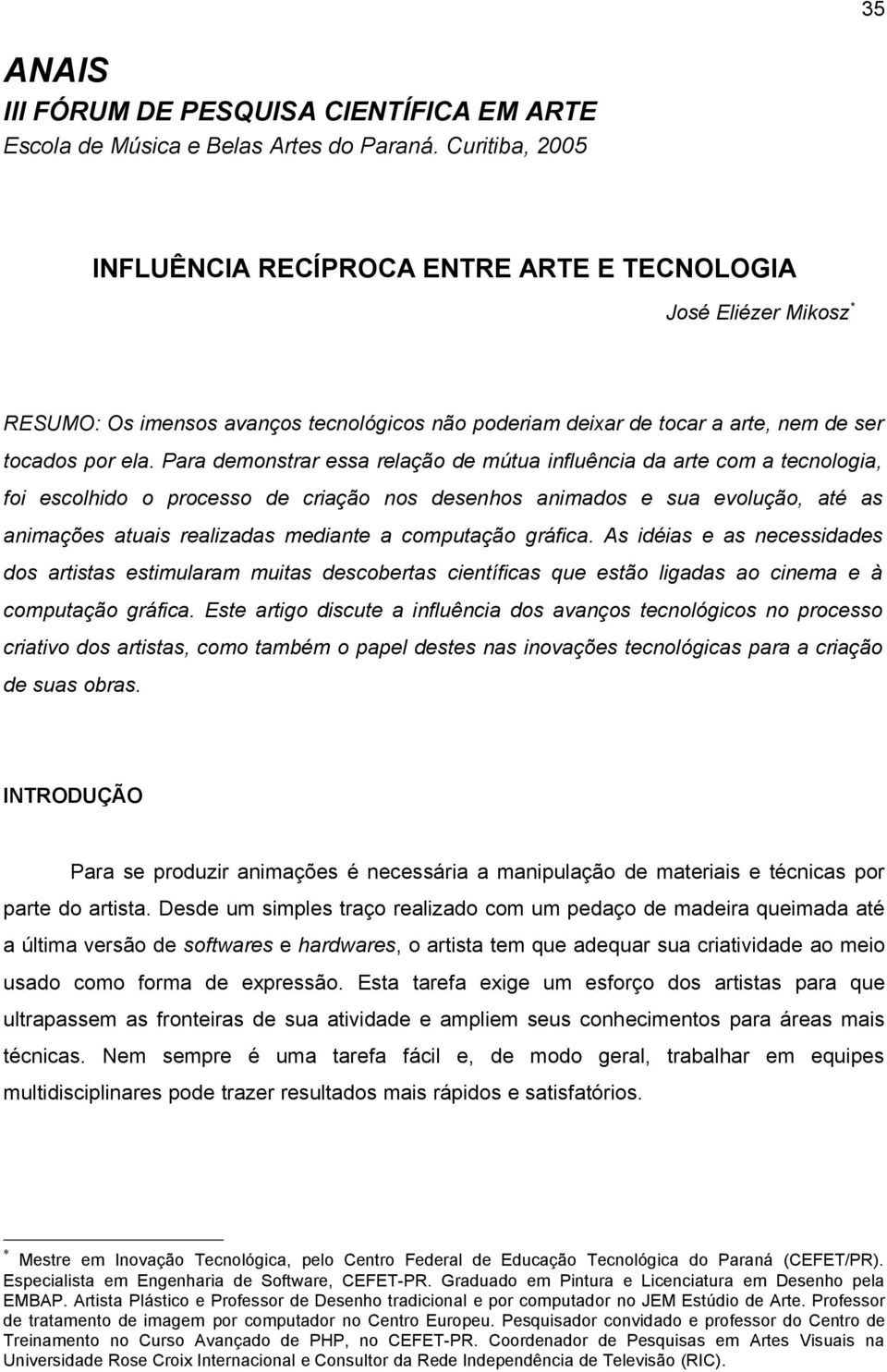 35

ANAIS
III FÓRUM DE PESQUISA CIENTÍFICA EM ARTE
Escola de Música e Belas Artes do Paraná. Curitiba, 2005

INFLUÊNCIA RECÍPROCA ENTRE ARTE E TECNOLOGIA

José Eliézer Mikosz*

RESUMO: Os imensos avanços tecnológicos não poderiam deixar de tocar a arte, nem de ser tocados por ela. Para demonstrar essa relação de mútua influência da arte com a tecnologia, foi escolhido o processo de criação nos desenhos animados e sua evolução, até as animações atuais realizadas mediante a computação gráfica. As idéias e as necessidades dos artistas estimularam muitas descobertas científicas que estão ligadas ao cinema e à computação gráfica. Este artigo discute a influência dos avanços tecnológicos no processo criativo dos artistas, como também o papel destes nas inovações tecnológicas para a criação de suas obras.

INTRODUÇÃO

Para se produzir animações é necessária a manipulação de materiais e técnicas por parte do artista. Desde um simples traço realizado com um pedaço de madeira queimada até a última versão de softwares e hardwares, o artista tem que adequar sua criatividade ao meio usado como forma de expressão. Esta tarefa exige um esforço dos artistas para que ultrapassem as fronteiras de sua atividade e ampliem seus conhecimentos para áreas mais técnicas. Nem sempre é uma tarefa fácil e, de modo geral, trabalhar em equipes multidisciplinares pode trazer resultados mais rápidos e satisfatórios.

* Mestre em Inovação Tecnológica, pelo Centro Federal de Educação Tecnológica do Paraná (CEFET/PR). Especialista em Engenharia de Software, CEFET-PR. Graduado em Pintura e Licenciatura em Desenho pela EMBAP. Artista Plástico e Professor de Desenho tradicional e por computador no JEM Estúdio de Arte. Professor de tratamento de imagem por computador no Centro Europeu. Pesquisador convidado e professor do Centro de Treinamento no Curso Avançado de PHP, no CEFET-PR. Coordenador de Pesquisas em Artes Visuais na Universidade Rose Croix Internacional e Consultor da Rede Independência de Televisão (RIC).